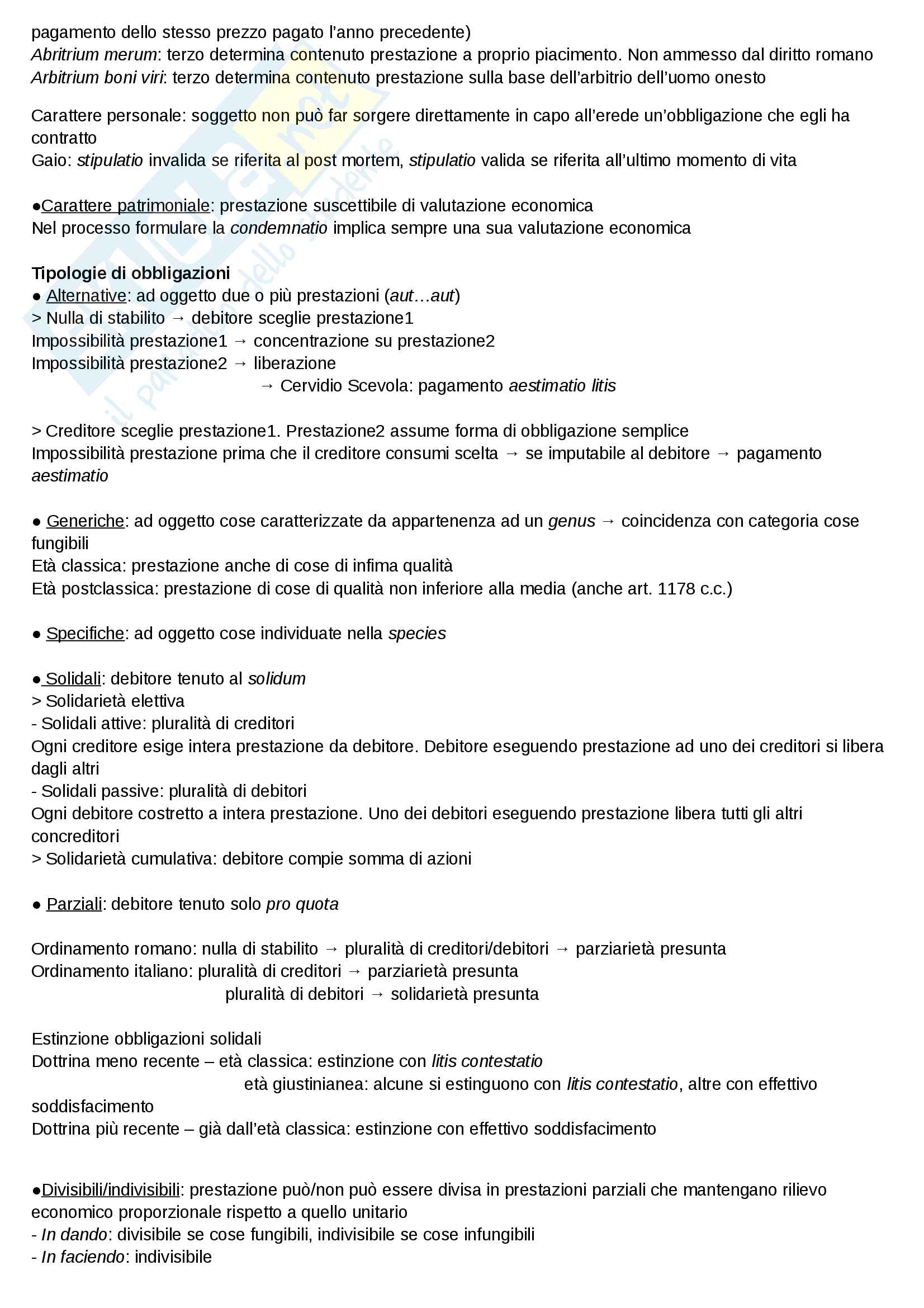 pagamento dello stesso prezzo pagato l'anno precedente)
Abritrium merum: terzo determina contenuto prestazione a proprio piacimento. Non ammesso dal diritto romano
Arbitrium boni viri: terzo determina contenuto prestazione sulla base dell'arbitrio dell'uomo onesto

Carattere personale: soggetto non può far sorgere direttamente in capo all'erede un'obbligazione che egli ha contratto
Gaio: stipulatio invalida se riferita al post mortem, stipulatio valida se riferita all'ultimo momento di vita

●Carattere patrimoniale: prestazione suscettibile di valutazione economica
Nel processo formulare la condemnatio implica sempre una sua valutazione economica

Tipologie di obbligazioni
● Alternative: ad oggetto due o più prestazioni (aut…aut)
> Nulla di stabilito → debitore sceglie prestazione1
Impossibilità prestazione1 → concentrazione su prestazione2
Impossibilità prestazione2 → liberazione
→ Cervidio Scevola: pagamento aestimatio litis

> Creditore sceglie prestazione1. Prestazione2 assume forma di obbligazione semplice
Impossibilità prestazione prima che il creditore consumi scelta → se imputabile al debitore → pagamento aestimatio

● Generiche: ad oggetto cose caratterizzate da appartenenza ad un genus → coincidenza con categoria cose fungibili
Età classica: prestazione anche di cose di infima qualità
Età postclassica: prestazione di cose di qualità non inferiore alla media (anche art. 1178 c.c.)

● Specifiche: ad oggetto cose individuate nella species

● Solidali: debitore tenuto al solidum
> Solidarietà elettiva
- Solidali attive: pluralità di creditori
Ogni creditore esige intera prestazione da debitore. Debitore eseguendo prestazione ad uno dei creditori si libera dagli altri
- Solidali passive: pluralità di debitori
Ogni debitore costretto a intera prestazione. Uno dei debitori eseguendo prestazione libera tutti gli altri concreditori
> Solidarietà cumulativa: debitore compie somma di azioni

● Parziali: debitore tenuto solo pro quota

Ordinamento romano: nulla di stabilito → pluralità di creditori/debitori → parziarietà presunta
Ordinamento italiano: pluralità di creditori → parziarietà presunta
pluralità di debitori → solidarietà presunta

Estinzione obbligazioni solidali
Dottrina meno recente – età classica: estinzione con litis contestatio
età giustinianea: alcune si estinguono con litis contestatio, altre con effettivo soddisfacimento
Dottrina più recente – già dall'età classica: estinzione con effettivo soddisfacimento

●Divisibili/indivisibili: prestazione può/non può essere divisa in prestazioni parziali che mantengano rilievo economico proporzionale rispetto a quello unitario
- In dando: divisibile se cose fungibili, indivisibile se cose infungibili
- In faciendo: indivisibile